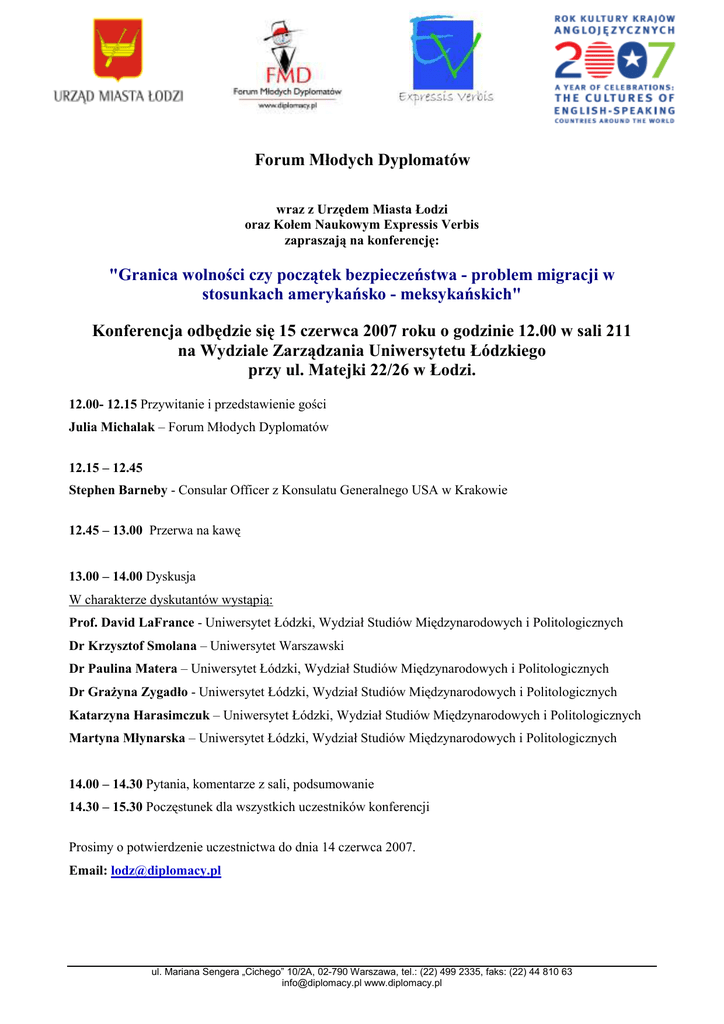 URZĄD MIASTA ŁODZI

FMD
Forum Młodych Dyplomatów
www.diplomacy.pl

Expressis Verbis

ROK KULTURY KRAJÓW ANGLOJĘZYCZNYCH
2007
A YEAR OF CELEBRATIONS: THE CULTURES OF ENGLISH-SPEAKING COUNTRIES AROUND THE WORLD

Forum Młodych Dyplomatów

wraz z Urzędem Miasta Łodzi
oraz Kołem Naukowym Expressis Verbis
zapraszają na konferencję:

"Granica wolności czy początek bezpieczeństwa - problem migracji w stosunkach amerykańsko - meksykańskich"

Konferencja odbędzie się 15 czerwca 2007 roku o godzinie 12.00 w sali 211 na Wydziale Zarządzania Uniwersytetu Łódzkiego przy ul. Matejki 22/26 w Łodzi.

12.00- 12.15 Przywitanie i przedstawienie gości
Julia Michalak – Forum Młodych Dyplomatów

12.15 – 12.45
Stephen Barneby - Consular Officer z Konsulatu Generalnego USA w Krakowie

12.45 – 13.00 Przerwa na kawę

13.00 – 14.00 Dyskusja
W charakterze dyskutantów wystąpią:
Prof. David LaFrance - Uniwersytet Łódzki, Wydział Studiów Międzynarodowych i Politologicznych
Dr Krzysztof Smolana – Uniwersytet Warszawski
Dr Paulina Matera – Uniwersytet Łódzki, Wydział Studiów Międzynarodowych i Politologicznych
Dr Grażyna Zygadło - Uniwersytet Łódzki, Wydział Studiów Międzynarodowych i Politologicznych
Katarzyna Harasimczuk – Uniwersytet Łódzki, Wydział Studiów Międzynarodowych i Politologicznych
Martyna Młynarska – Uniwersytet Łódzki, Wydział Studiów Międzynarodowych i Politologicznych

14.00 – 14.30 Pytania, komentarze z sali, podsumowanie
14.30 – 15.30 Poczęstunek dla wszystkich uczestników konferencji

Prosimy o potwierdzenie uczestnictwa do dnia 14 czerwca 2007.
Email: lodz@diplomacy.pl

ul. Mariana Sengera „Cichego" 10/2A, 02-790 Warszawa, tel.: (22) 499 2335, faks: (22) 44 810 63
info@diplomacy.pl www.diplomacy.pl